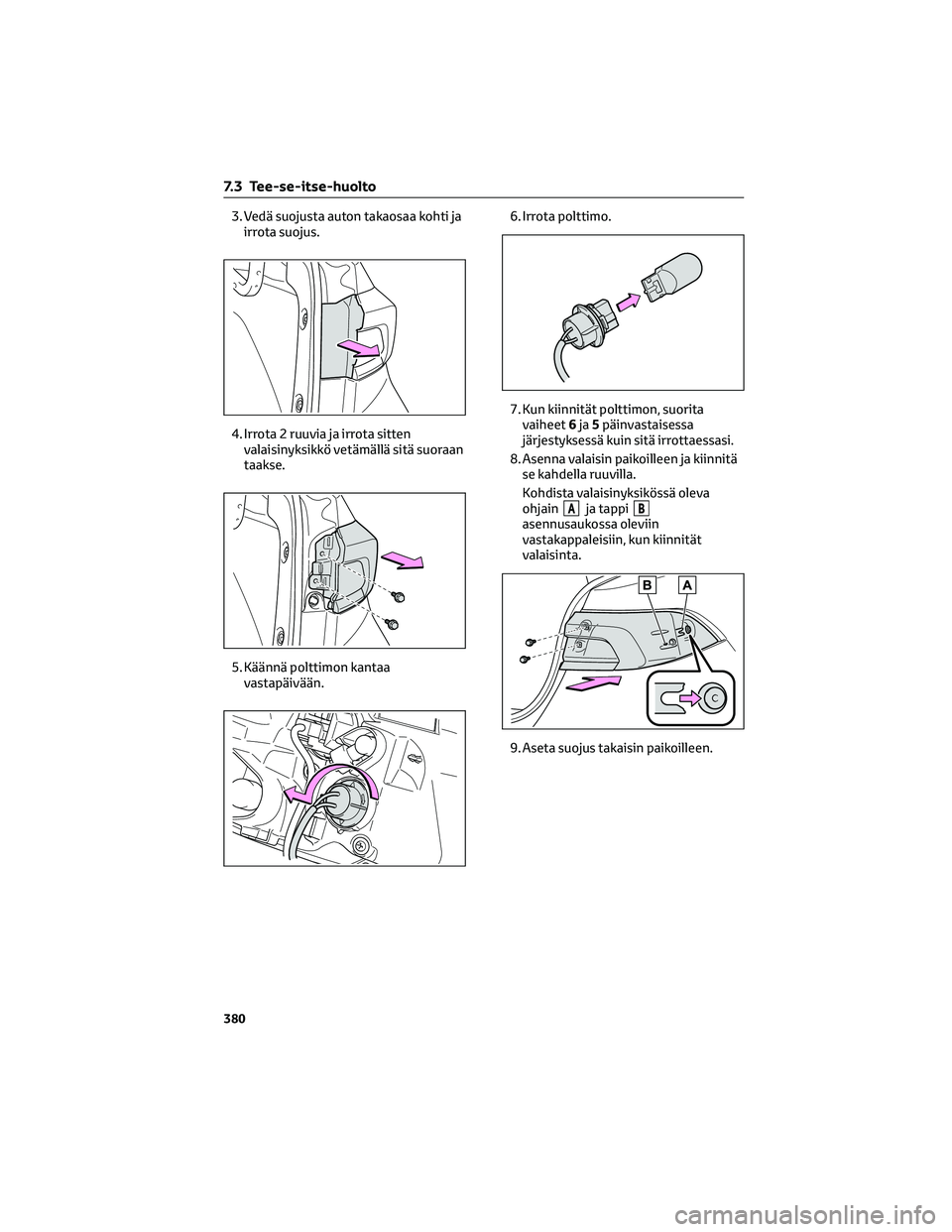 7.3 Tee-se-itse-huolto

3. Vedä suojusta auton takaosaa kohti ja irrota suojus.

4. Irrota 2 ruuvia ja irrota sitten valaisinyksikkö vetämällä sitä suoraan taakse.

5. Käännä polttimon kantaa vastapäivään.

6. Irrota polttimo.

7. Kun kiinnität polttimon, suorita vaiheet 6 ja 5 päinvastaisessa järjestyksessä kuin sitä irrottaessasi.

8. Asenna valaisin paikoilleen ja kiinnitä se kahdella ruuvilla.

Kohdista valaisinyksikössä oleva ohjain A ja tappi B asennusaukossa oleviin vastakappaleisiin, kun kiinnität valaisinta.

B
A
C

9. Aseta suojus takaisin paikoilleen.

380

carmanualsonline.info